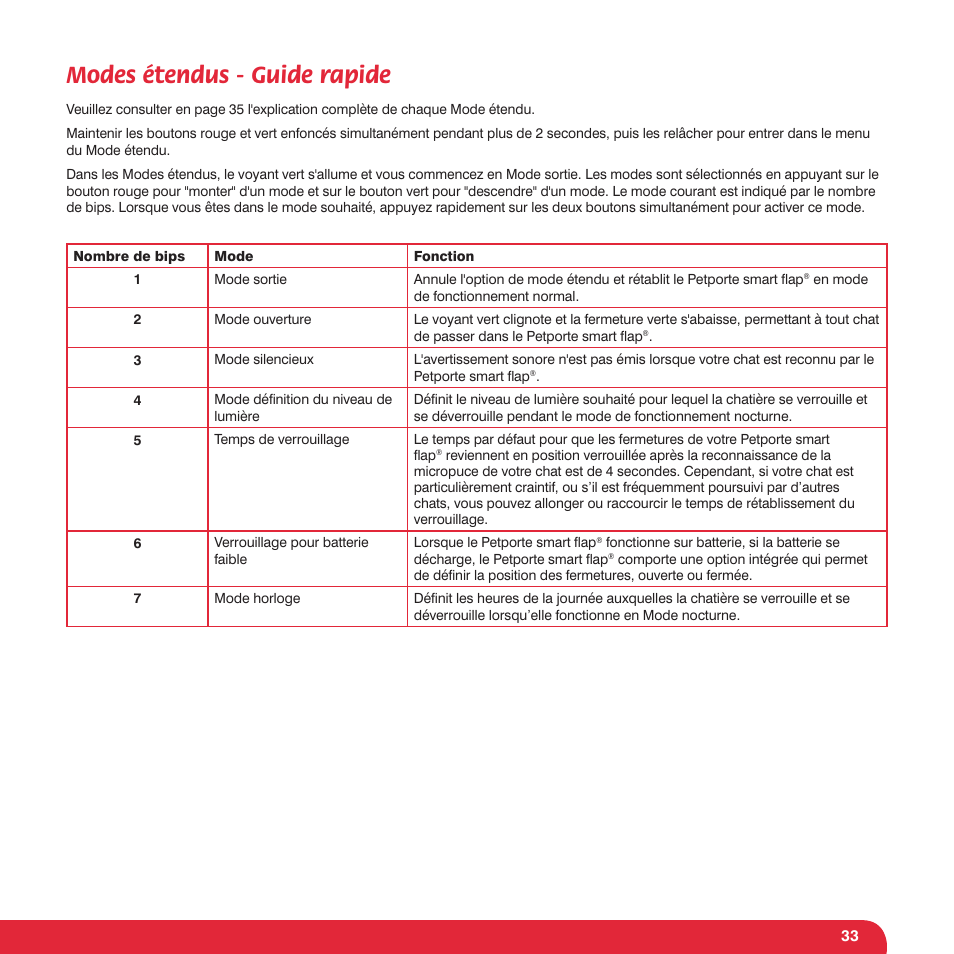 Modes étendus - Guide rapide

Veuillez consulter en page 35 l'explication complète de chaque Mode étendu.

Maintenir les boutons rouge et vert enfoncés simultanément pendant plus de 2 secondes, puis les relâcher pour entrer dans le menu du Mode étendu.

Dans les Modes étendus, le voyant vert s'allume et vous commencez en Mode sortie. Les modes sont sélectionnés en appuyant sur le bouton rouge pour "monter" d'un mode et sur le bouton vert pour "descendre" d'un mode. Le mode courant est indiqué par le nombre de bips. Lorsque vous êtes dans le mode souhaité, appuyez rapidement sur les deux boutons simultanément pour activer ce mode.

| Nombre de bips | Mode | Fonction |
|---|---|---|
| 1 | Mode sortie | Annule l'option de mode étendu et rétablit le Petporte smart flap® en mode de fonctionnement normal. |
| 2 | Mode ouverture | Le voyant vert clignote et la fermeture verte s'abaisse, permettant à tout chat de passer dans le Petporte smart flap®. |
| 3 | Mode silencieux | L'avertissement sonore n'est pas émis lorsque votre chat est reconnu par le Petporte smart flap®. |
| 4 | Mode définition du niveau de lumière | Définit le niveau de lumière souhaité pour lequel la chatière se verrouille et se déverrouille pendant le mode de fonctionnement nocturne. |
| 5 | Temps de verrouillage | Le temps par défaut pour que les fermetures de votre Petporte smart flap® reviennent en position verrouillée après la reconnaissance de la micropuce de votre chat est de 4 secondes. Cependant, si votre chat est particulièrement craintif, ou s'il est fréquemment poursuivi par d'autres chats, vous pouvez allonger ou raccourcir le temps de rétablissement du verrouillage. |
| 6 | Verrouillage pour batterie faible | Lorsque le Petporte smart flap® fonctionne sur batterie, si la batterie se décharge, le Petporte smart flap® comporte une option intégrée qui permet de définir la position des fermetures, ouverte ou fermée. |
| 7 | Mode horloge | Définit les heures de la journée auxquelles la chatière se verrouille et se déverrouille lorsqu'elle fonctionne en Mode nocturne. |

33